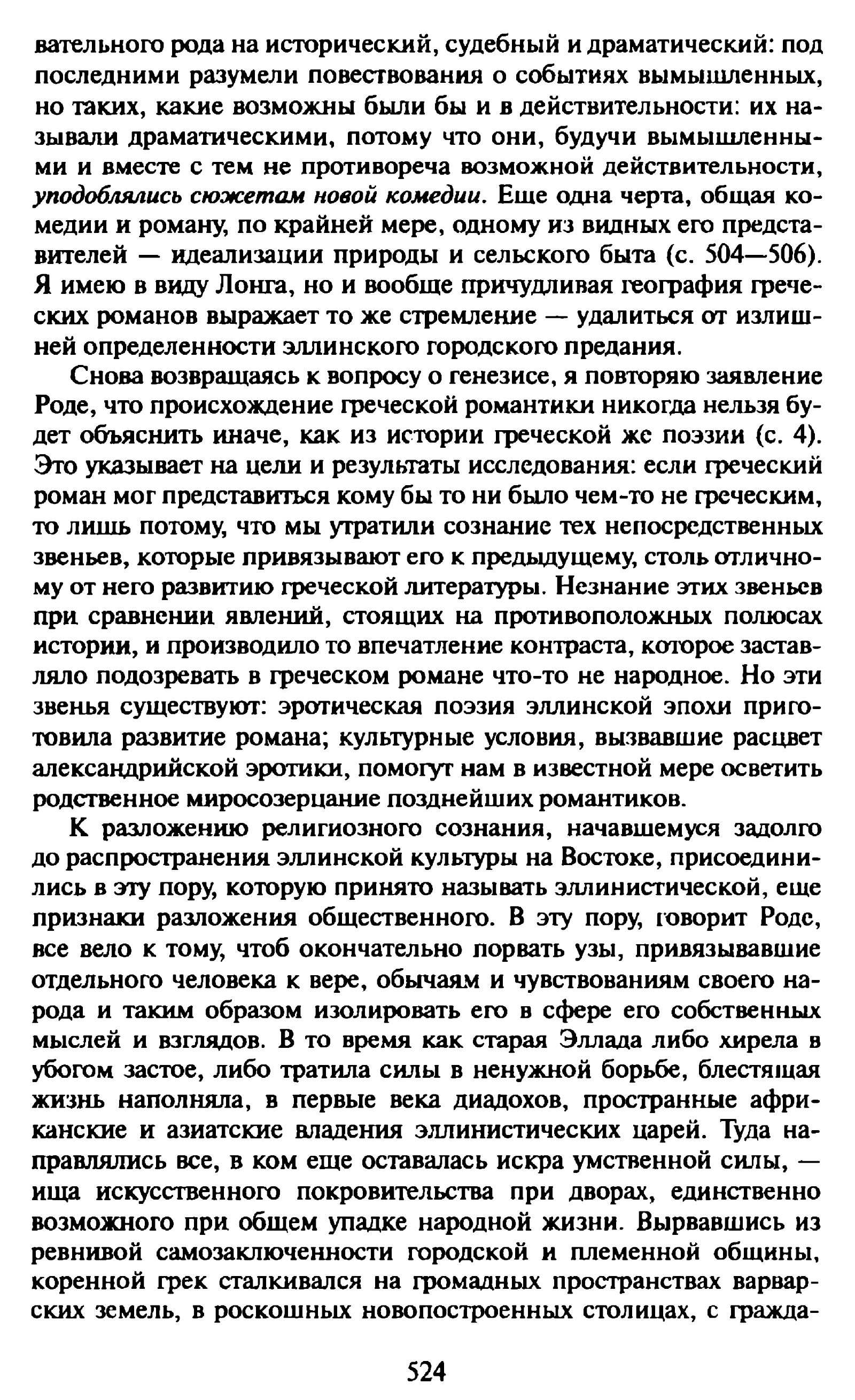 вательного рода на исторический, судебный и драматический: под последними разумели повествования о событиях вымышленных, но таких, какие возможны были бы и в действительности: их называли драматическими, потому что они, будучи вымышленными и вместе с тем не противореча возможной действительности, уподоблялись сюжетам новой комедии. Еще одна черта, общая комедии и роману, по крайней мере, одному из видных его представителей — идеализации природы и сельского быта (с. 504—506). Я имею в виду Лонга, но и вообще причудливая география греческих романов выражает то же стремление — удалиться от излишней определенности эллинского городского предания.

Снова возвращаясь к вопросу о генезисе, я повторяю заявление Роде, что происхождение греческой романтики никогда нельзя будет объяснить иначе, как из истории греческой же поэзии (с. 4). Это указывает на цели и результаты исследования: если греческий роман мог представиться кому бы то ни было чем-то не греческим, то лишь потому, что мы утратили сознание тех непосредственных звеньев, которые привязывают его к предыдущему, столь отличному от него развитию греческой литературы. Незнание этих звеньев при сравнении явлений, стоящих на противоположных полюсах истории, и производило то впечатление контраста, которое заставляло подозревать в греческом романе что-то не народное. Но эти звенья существуют: эротическая поэзия эллинской эпохи приготовила развитие романа; культурные условия, вызвавшие расцвет александрийской эротики, помогут нам в известной мере осветить родственное миросозерцание позднейших романтиков.

К разложению религиозного сознания, начавшемуся задолго до распространения эллинской культуры на Востоке, присоединились в эту пору, которую принято называть эллинистической, еще признаки разложения общественного. В эту пору, говорит Роде, все вело к тому, чтоб окончательно порвать узы, привязывавшие отдельного человека к вере, обычаям и чувствованиям своего народа и таким образом изолировать его в сфере его собственных мыслей и взглядов. В то время как старая Эллада либо хирела в убогом застое, либо тратила силы в ненужной борьбе, блестящая жизнь наполняла, в первые века диадохов, пространные африканские и азиатские владения эллинистических царей. Туда направлялись все, в ком еще оставалась искра умственной силы, — ища искусственного покровительства при дворах, единственно возможного при общем упадке народной жизни. Вырвавшись из ревнивой самозаключенности городской и племенной общины, коренной грек сталкивался на громадных пространствах варварских земель, в роскошных новопостроенных столицах, с гражда-

524